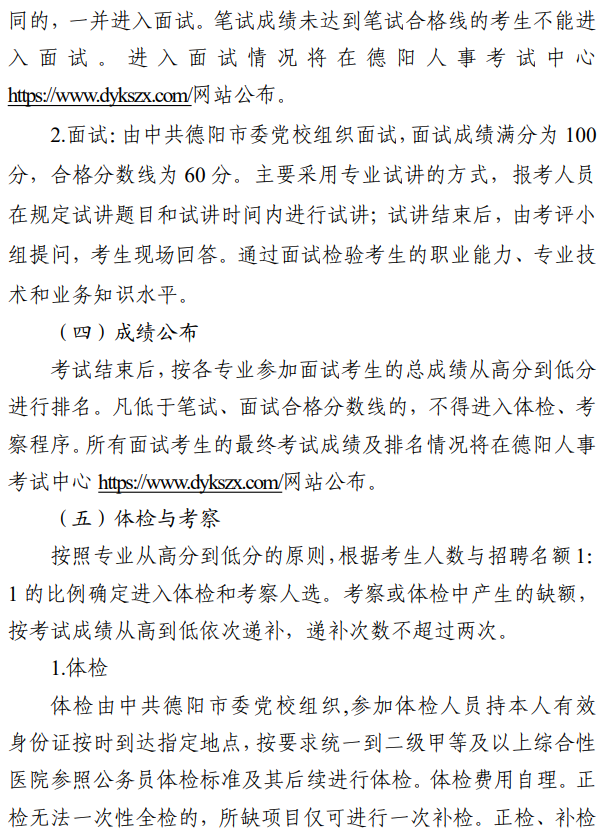 同的，一并进入面试。笔试成绩未达到笔试合格线的考生不能进入面试。进入面试情况将在德阳人事考试中心 https://www.dykszx.com/网站公布。

2.面试：由中共德阳市委党校组织面试，面试成绩满分为 100 分，合格分数线为 60 分。主要采用专业试讲的方式，报考人员在规定试讲题目和试讲时间内进行试讲；试讲结束后，由考评小组提问，考生现场回答。通过面试检验考生的职业能力、专业技术和业务知识水平。

（四）成绩公布

考试结束后，按各专业参加面试考生的总成绩从高分到低分进行排名。凡低于笔试、面试合格分数线的，不得进入体检、考察程序。所有面试考生的最终考试成绩及排名情况将在德阳人事考试中心 https://www.dykszx.com/网站公布。

（五）体检与考察

按照专业从高分到低分的原则，根据考生人数与招聘名额 1:1 的比例确定进入体检和考察人选。考察或体检中产生的缺额，按考试成绩从高到低依次递补，递补次数不超过两次。

1.体检

体检由中共德阳市委党校组织，参加体检人员持本人有效身份证按时到达指定地点，按要求统一到二级甲等及以上综合性医院参照公务员体检标准及其后续进行体检。体检费用自理。正检无法一次性全检的，所缺项目仅可进行一次补检。正检、补检